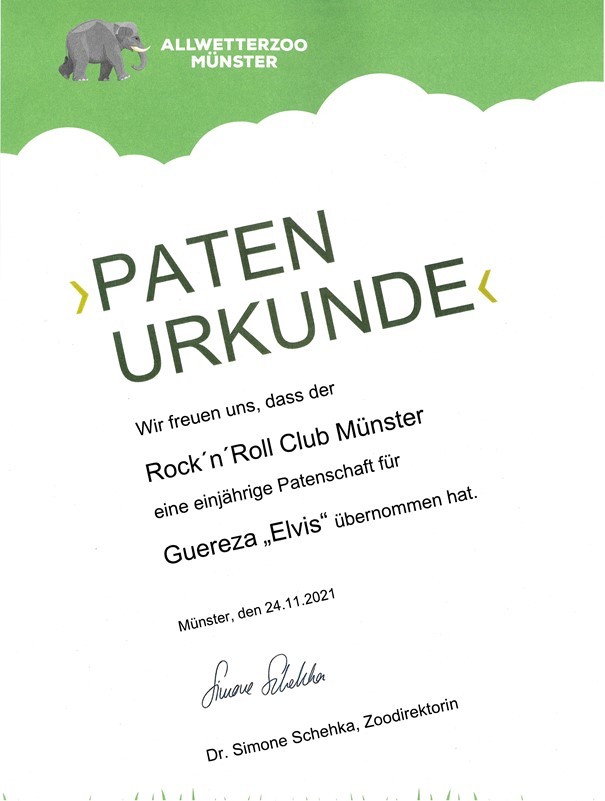 ALLWETTERZOO
MÜNSTER

›PATEN
URKUNDE‹

Wir freuen uns, dass der

Rock´n´Roll Club Münster

eine einjährige Patenschaft für

Guereza „Elvis“ übernommen hat.

Münster, den 24.11.2021

Simone Schehka

Dr. Simone Schehka, Zoodirektorin